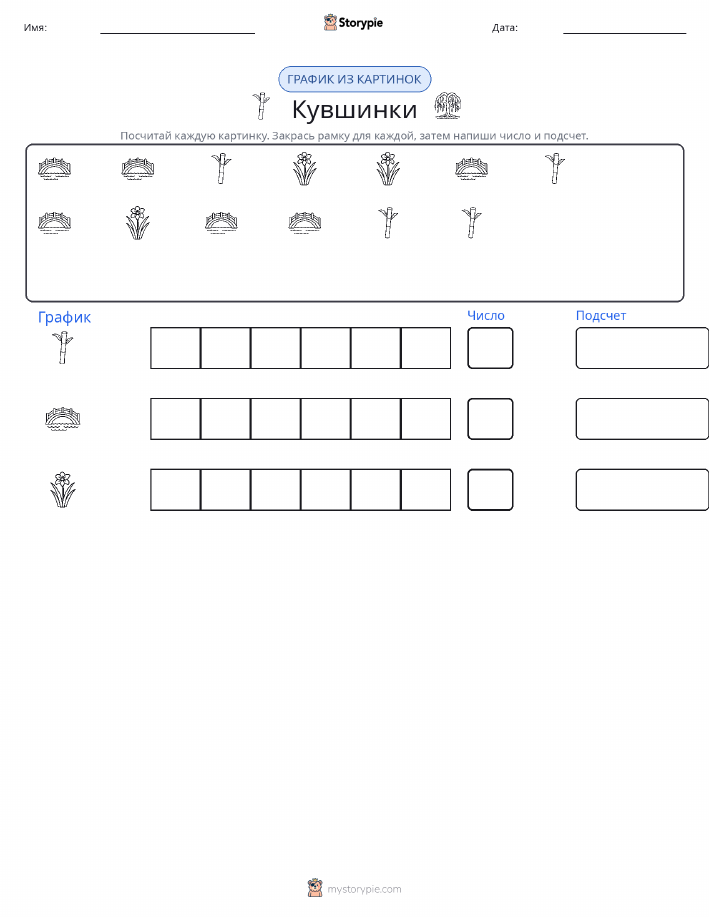 Имя: ____ Storypie Дата: ____

ГРАФИК ИЗ КАРТИНОК

Кувшинки

Посчитай каждую картинку. Закрась рамку для каждой, затем напиши число и подсчет.

График

Число

Подсчет

mystorypie.com